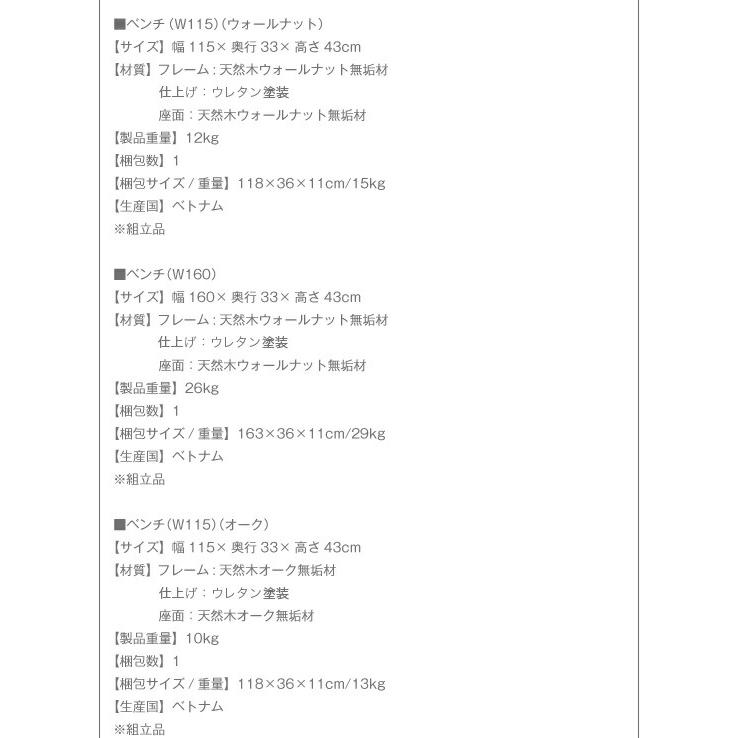 ■ベンチ（W115）（ウォールナット）
【サイズ】幅 115× 奥行 33× 高さ 43cm
【材質】フレーム：天然木ウォールナット無垢材
仕上げ：ウレタン塗装
座面：天然木ウォールナット無垢材
【製品重量】12kg
【梱包数】1
【梱包サイズ / 重量】118×36×11cm/15kg
【生産国】ベトナム
※組立品

■ベンチ（W160）
【サイズ】幅 160× 奥行 33× 高さ 43cm
【材質】フレーム：天然木ウォールナット無垢材
仕上げ：ウレタン塗装
座面：天然木ウォールナット無垢材
【製品重量】26kg
【梱包数】1
【梱包サイズ / 重量】163×36×11cm/29kg
【生産国】ベトナム
※組立品

■ベンチ（W115）（オーク）
【サイズ】幅 115× 奥行 33× 高さ 43cm
【材質】フレーム：天然木オーク無垢材
仕上げ：ウレタン塗装
座面：天然木オーク無垢材
【製品重量】10kg
【梱包数】1
【梱包サイズ / 重量】118×36×11cm/13kg
【生産国】ベトナム
※組立品